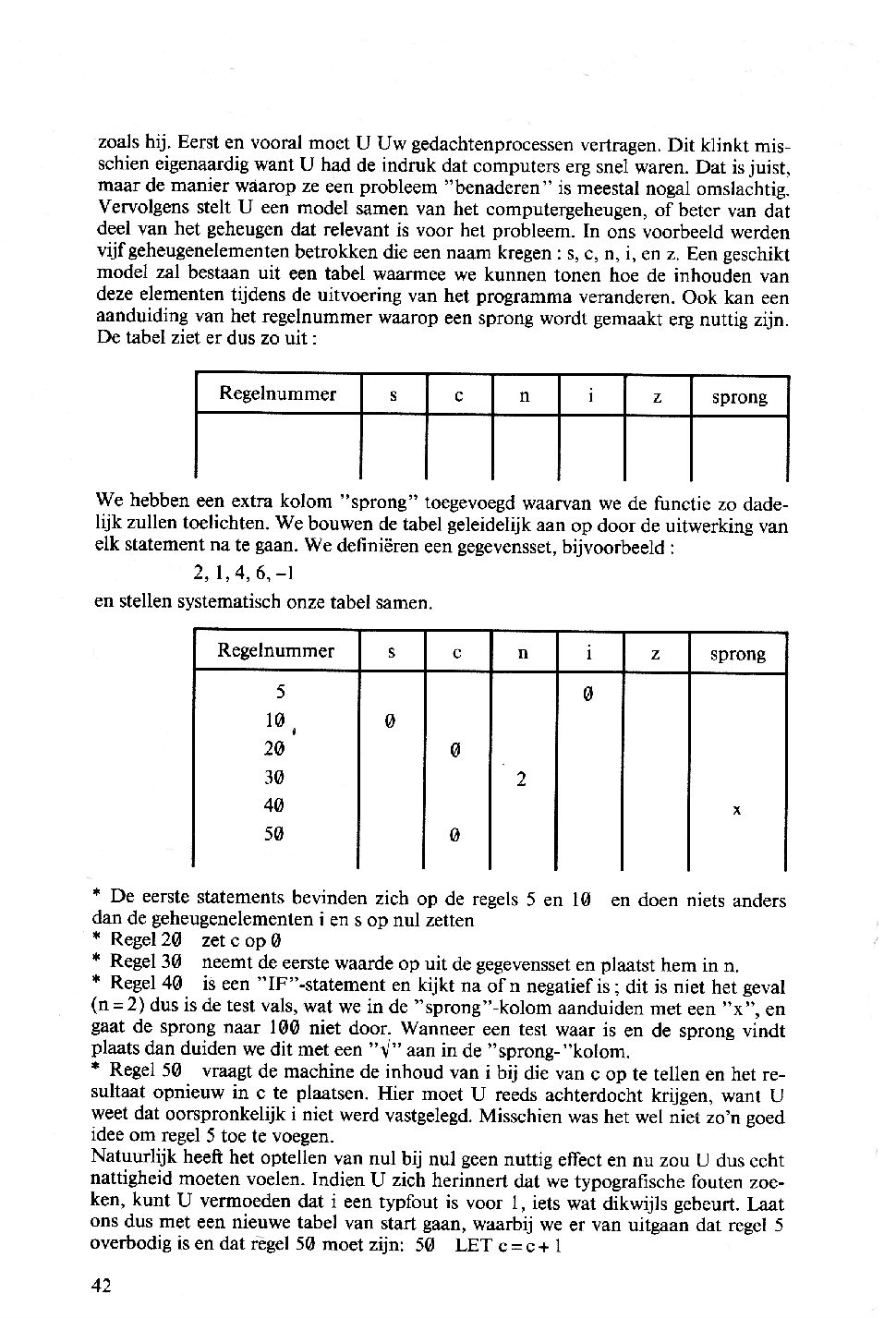 zoals hij. Eerst en vooral moet U Uw gedachtenprocessen vertragen. Dit klinkt misschien eigenaardig want U had de indruk dat computers erg snel waren. Dat is juist, maar de manier waarop ze een probleem "benaderen" is meestal nogal omslachtig. Vervolgens stelt U een model samen van het computergeheugen, of beter van dat deel van het geheugen dat relevant is voor het probleem. In ons voorbeeld werden vijf geheugenelementen betrokken die een naam kregen : s, c, n, i, en z. Een geschikt model zal bestaan uit een tabel waarmee we kunnen tonen hoe de inhouden van deze elementen tijdens de uitvoering van het programma veranderen. Ook kan een aanduiding van het regelnummer waarop een sprong wordt gemaakt erg nuttig zijn. De tabel ziet er dus zo uit :

| Regelnummer | s | c | n | i | z | sprong |
|---|---|---|---|---|---|---|
| | | | | | | |

We hebben een extra kolom "sprong" toegevoegd waarvan we de functie zo dadelijk zullen toelichten. We bouwen de tabel geleidelijk aan op door de uitwerking van elk statement na te gaan. We definiëren een gegevensset, bijvoorbeeld :

2, 1, 4, 6, –1

en stellen systematisch onze tabel samen.

| Regelnummer | s | c | n | i | z | sprong |
|---|---|---|---|---|---|---|
| 5 | | | | 0 | | |
| 10 | 0 | | | | | |
| 20 | | 0 | | | | |
| 30 | | | 2 | | | |
| 40 | | | | | | x |
| 50 | | 0 | | | | |

* De eerste statements bevinden zich op de regels 5 en 10 en doen niets anders dan de geheugenelementen i en s op nul zetten
* Regel 20 zet c op 0
* Regel 30 neemt de eerste waarde op uit de gegevensset en plaatst hem in n.
* Regel 40 is een "IF"-statement en kijkt na of n negatief is ; dit is niet het geval (n = 2) dus is de test vals, wat we in de "sprong"-kolom aanduiden met een "x", en gaat de sprong naar 100 niet door. Wanneer een test waar is en de sprong vindt plaats dan duiden we dit met een "√" aan in de "sprong-"kolom.
* Regel 50 vraagt de machine de inhoud van i bij die van c op te tellen en het resultaat opnieuw in c te plaatsen. Hier moet U reeds achterdocht krijgen, want U weet dat oorspronkelijk i niet werd vastgelegd. Misschien was het wel niet zo'n goed idee om regel 5 toe te voegen.
Natuurlijk heeft het optellen van nul bij nul geen nuttig effect en nu zou U dus echt nattigheid moeten voelen. Indien U zich herinnert dat we typografische fouten zoeken, kunt U vermoeden dat i een typfout is voor 1, iets wat dikwijls gebeurt. Laat ons dus met een nieuwe tabel van start gaan, waarbij we er van uitgaan dat regel 5 overbodig is en dat regel 50 moet zijn: 50 LET c = c + 1

42